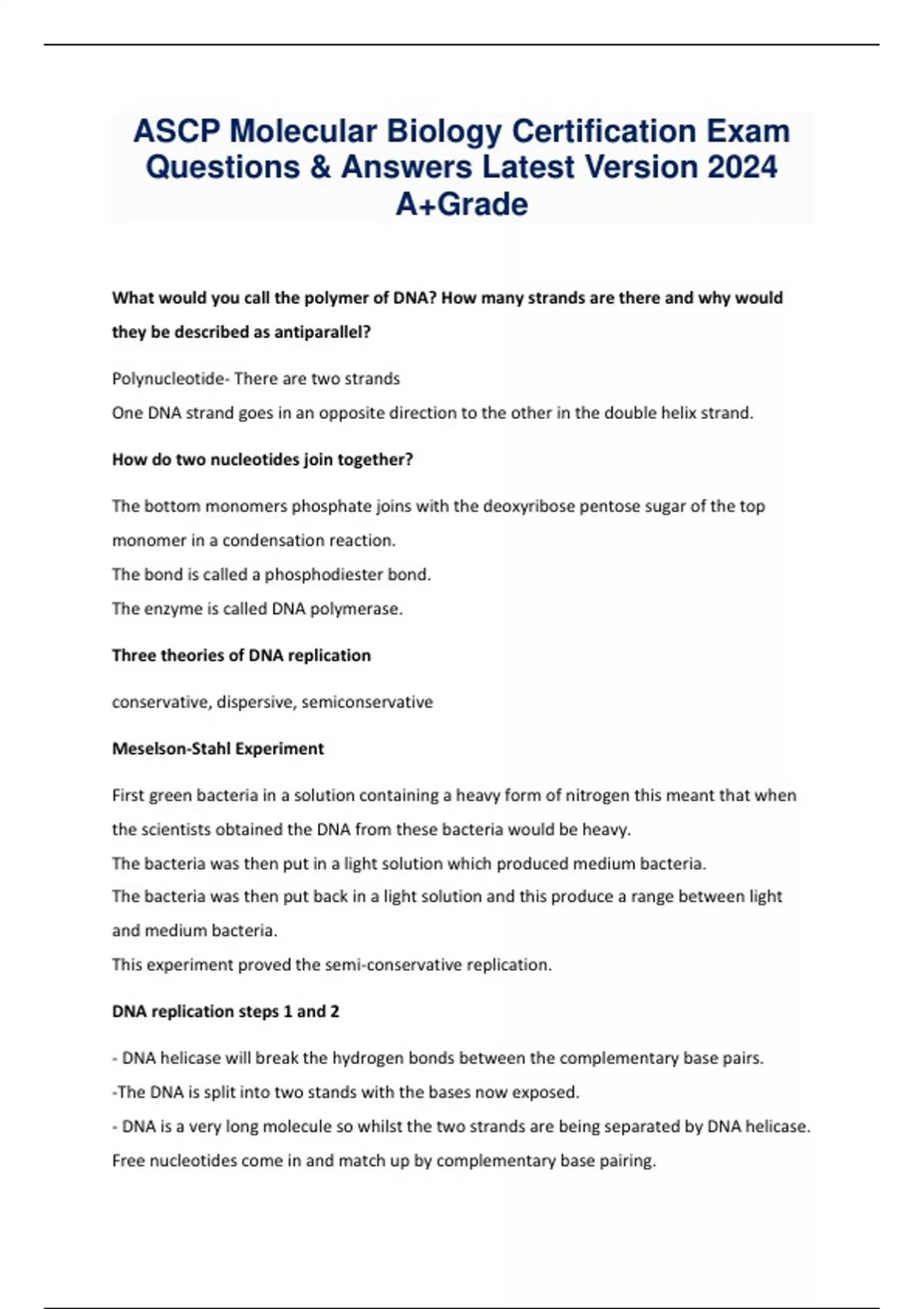 ASCP Molecular Biology Certification Exam Questions & Answers Latest Version 2024 A+Grade

What would you call the polymer of DNA? How many strands are there and why would they be described as antiparallel?

Polynucleotide- There are two strands
One DNA strand goes in an opposite direction to the other in the double helix strand.

How do two nucleotides join together?

The bottom monomers phosphate joins with the deoxyribose pentose sugar of the top monomer in a condensation reaction.
The bond is called a phosphodiester bond.
The enzyme is called DNA polymerase.

Three theories of DNA replication

conservative, dispersive, semiconservative

Meselson-Stahl Experiment

First green bacteria in a solution containing a heavy form of nitrogen this meant that when the scientists obtained the DNA from these bacteria would be heavy.
The bacteria was then put in a light solution which produced medium bacteria.
The bacteria was then put back in a light solution and this produce a range between light and medium bacteria.
This experiment proved the semi-conservative replication.

DNA replication steps 1 and 2

- DNA helicase will break the hydrogen bonds between the complementary base pairs.
-The DNA is split into two stands with the bases now exposed.
- DNA is a very long molecule so whilst the two strands are being separated by DNA helicase. Free nucleotides come in and match up by complementary base pairing.